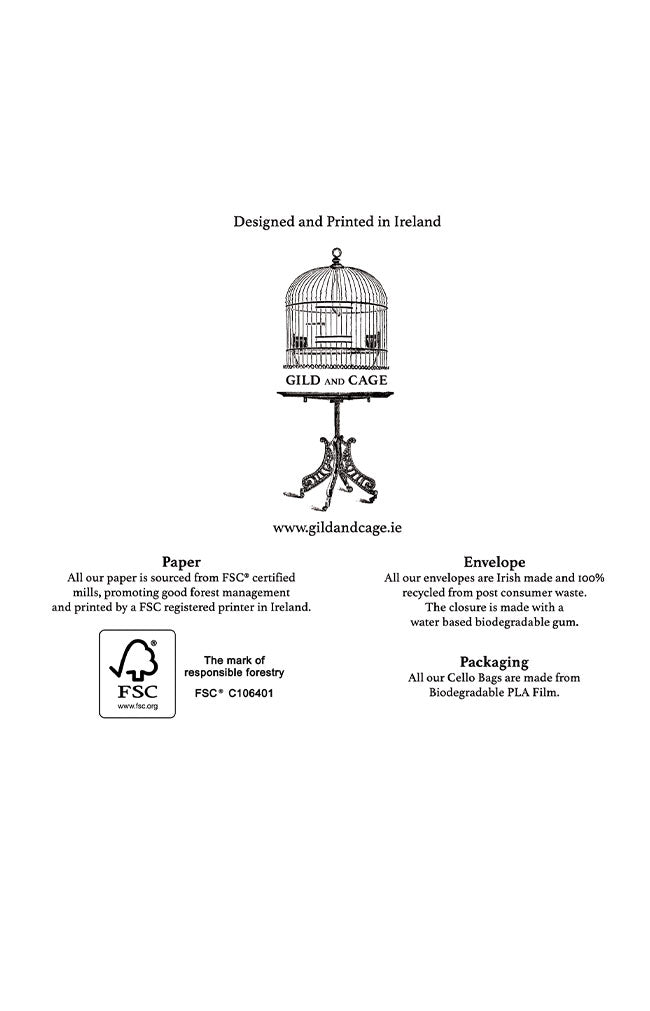 Designed and Printed in Ireland

GILD AND CAGE

www.gildandcage.ie

Paper
All our paper is sourced from FSC® certified mills, promoting good forest management and printed by a FSC registered printer in Ireland.

FSC
www.fsc.org

The mark of responsible forestry
FSC® C106401

Envelope
All our envelopes are Irish made and 100% recycled from post consumer waste. The closure is made with a water based biodegradable gum.

Packaging
All our Cello Bags are made from Biodegradable PLA Film.